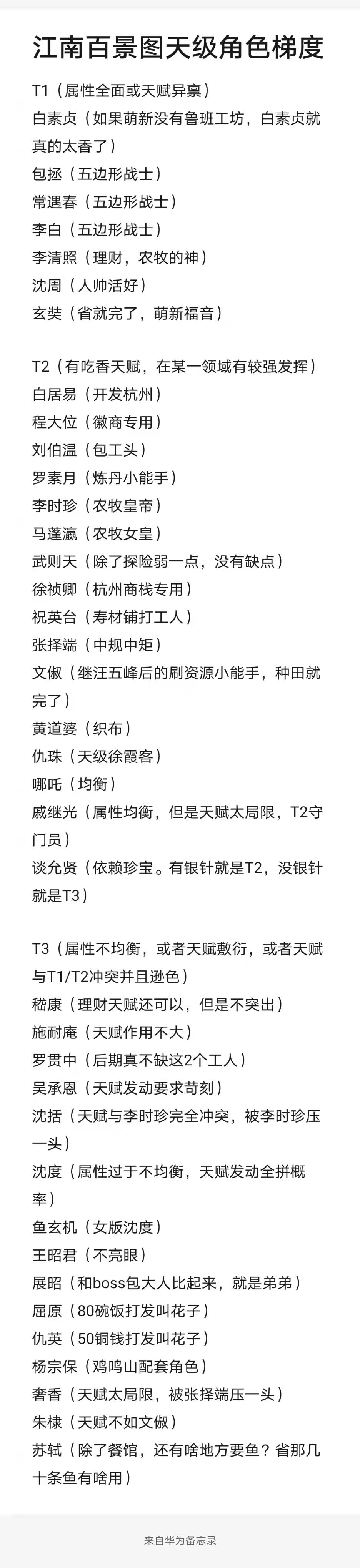 江南百景图天级角色梯度

T1（属性全面或天赋异禀）
白素贞（如果萌新没有鲁班工坊，白素贞就真的太香了）
包拯（五边形战士）
常遇春（五边形战士）
李白（五边形战士）
李清照（理财，农牧的神）
沈周（人帅活好）
玄奘（省就完了，萌新福音）

T2（有吃香天赋，在某一领域有较强发挥）
白居易（开发杭州）
程大位（徽商专用）
刘伯温（包工头）
罗素月（炼丹小能手）
李时珍（农牧皇帝）
马蓬瀛（农牧女皇）
武则天（除了探险弱一点，没有缺点）
徐祯卿（杭州商栈专用）
祝英台（寿材铺打工人）
张择端（中规中矩）
文俶（继汪五峰后的刷资源小能手，种田就完了）
黄道婆（织布）
仇珠（天级徐霞客）
哪吒（均衡）
戚继光（属性均衡，但是天赋太局限，T2守门员）
谈允贤（依赖珍宝。有银针就是T2，没银针就是T3）

T3（属性不均衡，或者天赋敷衍，或者天赋与T1/T2冲突并且逊色）
嵇康（理财天赋还可以，但是不突出）
施耐庵（天赋作用不大）
罗贯中（后期真不缺这2个工人）
吴承恩（天赋发动要求苛刻）
沈括（天赋与李时珍完全冲突，被李时珍压一头）
沈度（属性过于不均衡，天赋发动全拼概率）
鱼玄机（女版沈度）
王昭君（不亮眼）
展昭（和boss包大人比起来，就是弟弟）
屈原（80碗饭打发叫花子）
仇英（50铜钱打发叫花子）
杨宗保（鸡鸣山配套角色）
奢香（天赋太局限，被张择端压一头）
朱棣（天赋不如文俶）
苏轼（除了餐馆，还有啥地方要鱼？省那几十条鱼有啥用）

来自华为备忘录